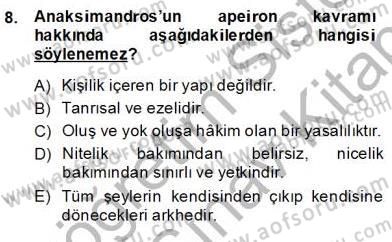 8. Anaksimandros'un apeiron kavramı hakkında aşağıdakilerden hangisi söylenemez?

A) Kişilik içeren bir yapı değildir.
B) Tanrısal ve ezelidir.
C) Oluş ve yok oluşa hâkim olan bir yasalılıktır.
D) Nitelik bakımından belirsiz, nicelik bakımından sınırlı ve yetkindir.
E) Tüm şeylerin kendisinden çıkıp kendisine dönecekleri arkhedir.

www.aofsoru.com